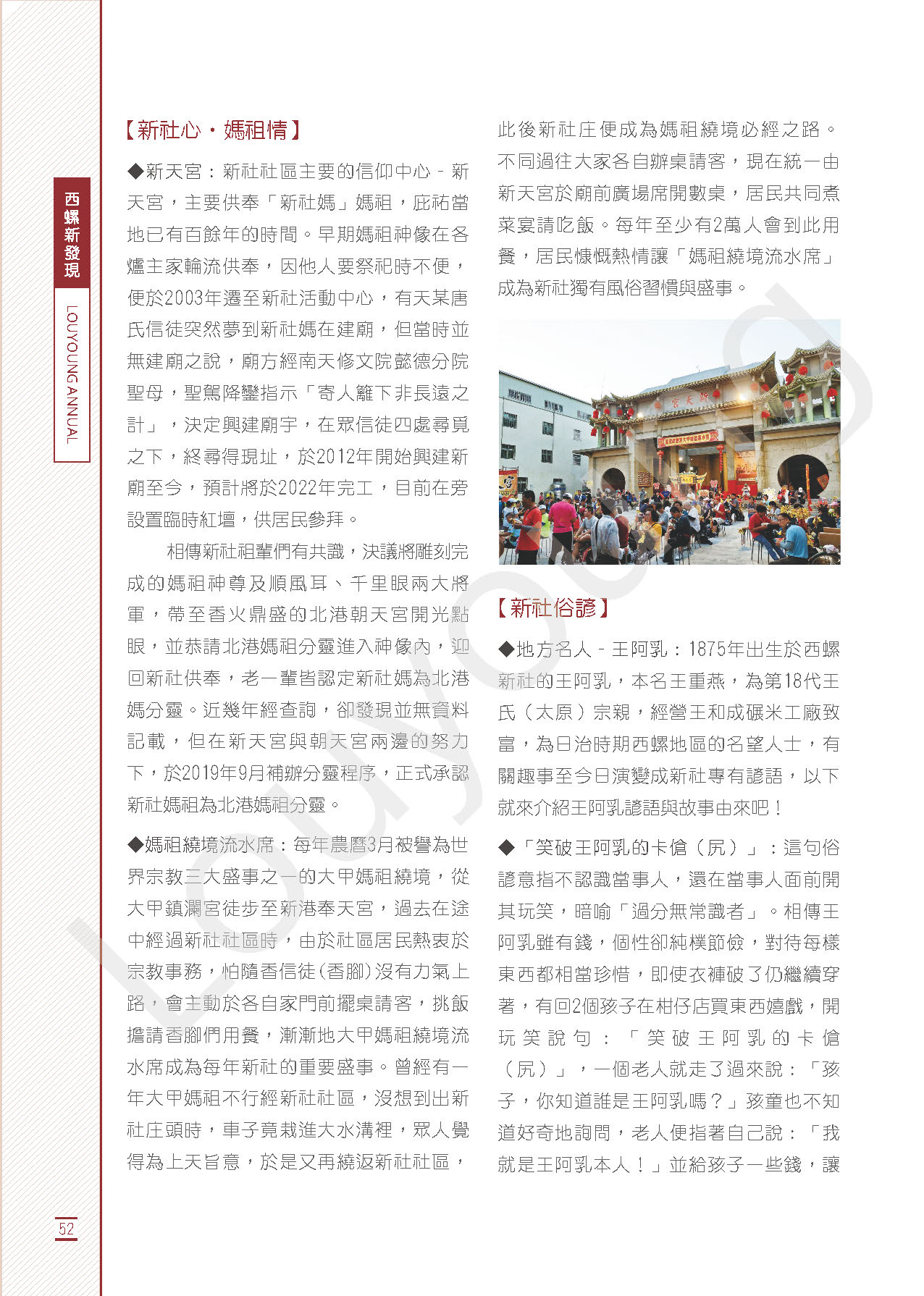 西螺新發現

LOUYOUNG ANNUAL

【新社心・媽祖情】

◆新天宮：新社社區主要的信仰中心－新天宮，主要供奉「新社媽」媽祖，庇祐當地已有百餘年的時間。早期媽祖神像在各爐主家輪流供奉，因他人要祭祀時不便，便於2003年遷至新社活動中心，有天某唐氏信徒突然夢到新社媽在建廟，但當時並無建廟之說，廟方經南天修文院懿德分院聖母，聖駕降鑾指示「寄人籬下非長遠之計」，決定興建廟宇，在眾信徒四處尋覓之下，終尋得現址，於2012年開始興建新廟至今，預計將於2022年完工，目前在旁設置臨時紅壇，供居民參拜。

相傳新社祖輩們有共識，決議將雕刻完成的媽祖神尊及順風耳、千里眼兩大將軍，帶至香火鼎盛的北港朝天宮開光點眼，並恭請北港媽祖分靈進入神像內，迎回新社供奉，老一輩皆認定新社媽為北港媽分靈。近幾年經查詢，卻發現並無資料記載，但在新天宮與朝天宮兩邊的努力下，於2019年9月補辦分靈程序，正式承認新社媽祖為北港媽祖分靈。

◆媽祖繞境流水席：每年農曆3月被譽為世界宗教三大盛事之一的大甲媽祖繞境，從大甲鎮瀾宮徒步至新港奉天宮，過去在途中經過新社社區時，由於社區居民熱衷於宗教事務，怕隨香信徒(香腳)沒有力氣上路，會主動於各自家門前擺桌請客，挑飯擔請香腳們用餐，漸漸地大甲媽祖繞境流水席成為每年新社的重要盛事。曾經有一年大甲媽祖不行經新社社區，沒想到出新社庄頭時，車子竟栽進大水溝裡，眾人覺得為上天旨意，於是又再繞返新社社區，此後新社庄便成為媽祖繞境必經之路。不同過往大家各自辦桌請客，現在統一由新天宮於廟前廣場席開數桌，居民共同煮菜宴請吃飯。每年至少有2萬人會到此用餐，居民慷慨熱情讓「媽祖繞境流水席」成為新社獨有風俗習慣與盛事。

新天宮

【新社俗諺】

◆地方名人－王阿乳：1875年出生於西螺新社的王阿乳，本名王重燕，為第18代王氏（太原）宗親，經營王和成碾米工廠致富，為日治時期西螺地區的名望人士，有關趣事至今日演變成新社專有諺語，以下就來介紹王阿乳諺語與故事由來吧！

◆「笑破王阿乳的卡傖（尻）」：這句俗諺意指不認識當事人，還在當事人面前開其玩笑，暗喻「過分無常識者」。相傳王阿乳雖有錢，個性卻純樸節儉，對待每樣東西都相當珍惜，即使衣褲破了仍繼續穿著，有回2個孩子在柑仔店買東西嬉戲，開玩笑說句：「笑破王阿乳的卡傖（尻）」，一個老人就走了過來說：「孩子，你知道誰是王阿乳嗎？」孩童也不知道好奇地詢問，老人便指著自己說：「我就是王阿乳本人！」並給孩子一些錢，讓

52